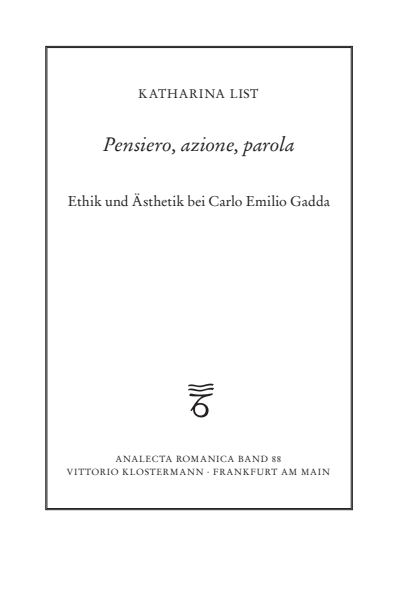 KATHARINA LIST

Pensiero, azione, parola

Ethik und Ästhetik bei Carlo Emilio Gadda

ANALECTA ROMANICA BAND 88
VITTORIO KLOSTERMANN · FRANKFURT AM MAIN